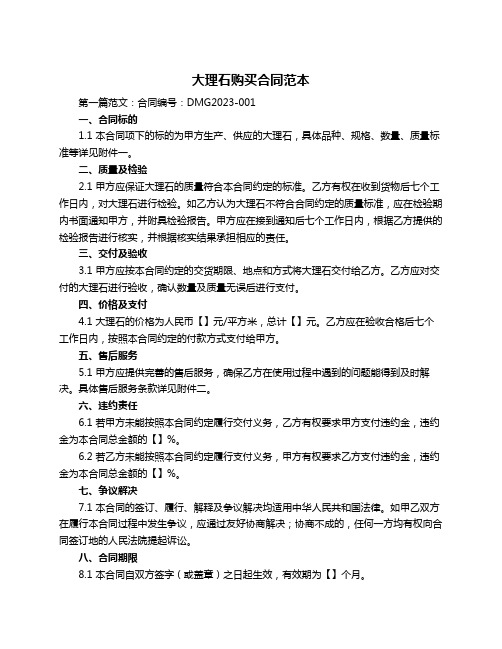 大理石购买合同范本

第一篇范文：合同编号：DMG2023-001

一、合同标的

1.1 本合同项下的标的为甲方生产、供应的大理石，具体品种、规格、数量、质量标准等详见附件一。

二、质量及检验

2.1 甲方应保证大理石的质量符合本合同约定的标准。乙方有权在收到货物后七个工作日内，对大理石进行检验。如乙方认为大理石不符合合同约定的质量标准，应在检验期内书面通知甲方，并附具检验报告。甲方应在接到通知后七个工作日内，根据乙方提供的检验报告进行核实，并根据核实结果承担相应的责任。

三、交付及验收

3.1 甲方应按本合同约定的交货期限、地点和方式将大理石交付给乙方。乙方应对交付的大理石进行验收，确认数量及质量无误后进行支付。

四、价格及支付

4.1 大理石的价格为人民币【】元/平方米，总计【】元。乙方应在验收合格后七个工作日内，按照本合同约定的付款方式支付给甲方。

五、售后服务

5.1 甲方应提供完善的售后服务，确保乙方在使用过程中遇到的问题能得到及时解决。具体售后服务条款详见附件二。

六、违约责任

6.1 若甲方未能按照本合同约定履行交付义务，乙方有权要求甲方支付违约金，违约金为本合同总金额的【】%。

6.2 若乙方未能按照本合同约定履行支付义务，甲方有权要求乙方支付违约金，违约金为本合同总金额的【】%。

七、争议解决

7.1 本合同的签订、履行、解释及争议解决均适用中华人民共和国法律。如甲乙双方在履行本合同过程中发生争议，应通过友好协商解决；协商不成的，任何一方均有权向合同签订地的人民法院提起诉讼。

八、合同期限

8.1 本合同自双方签字（或盖章）之日起生效，有效期为【】个月。